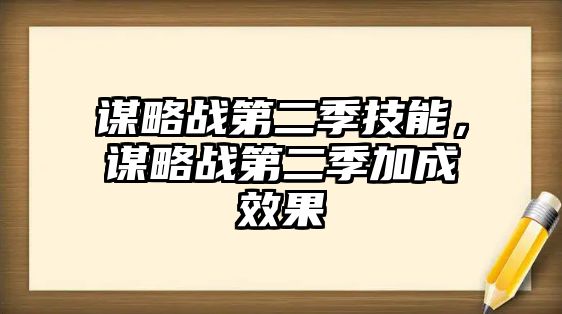 谋略战第二季技能，谋略战第二季加成效果